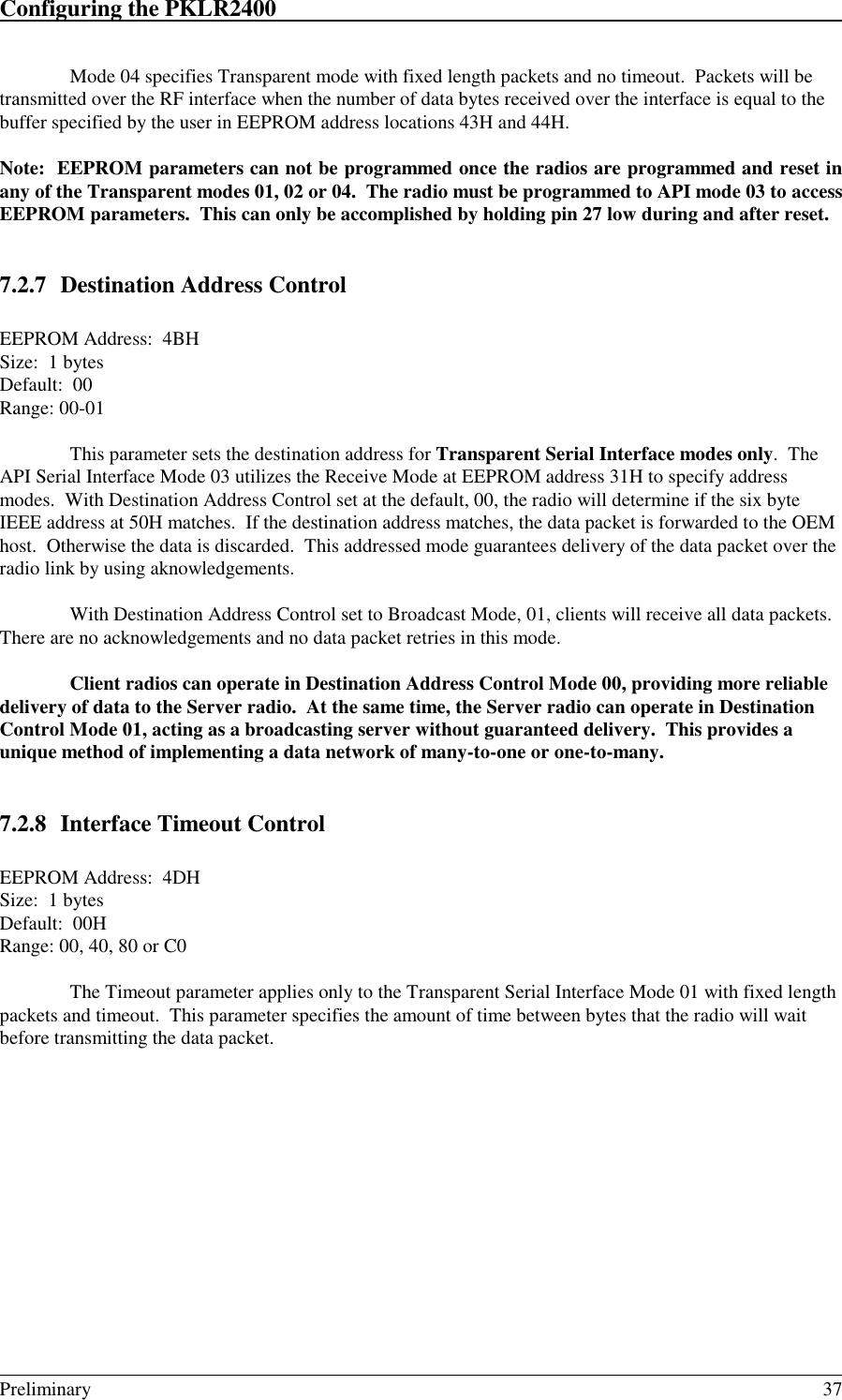 Configuring the PKLR2400

Mode 04 specifies Transparent mode with fixed length packets and no timeout.  Packets will be transmitted over the RF interface when the number of data bytes received over the interface is equal to the buffer specified by the user in EEPROM address locations 43H and 44H.

Note:  EEPROM parameters can not be programmed once the radios are programmed and reset in any of the Transparent modes 01, 02 or 04.  The radio must be programmed to API mode 03 to access EEPROM parameters.  This can only be accomplished by holding pin 27 low during and after reset.

7.2.7 Destination Address Control

EEPROM Address:  4BH
Size:  1 bytes
Default:  00
Range: 00-01

This parameter sets the destination address for Transparent Serial Interface modes only.  The API Serial Interface Mode 03 utilizes the Receive Mode at EEPROM address 31H to specify address modes.  With Destination Address Control set at the default, 00, the radio will determine if the six byte IEEE address at 50H matches.  If the destination address matches, the data packet is forwarded to the OEM host.  Otherwise the data is discarded.  This addressed mode guarantees delivery of the data packet over the radio link by using aknowledgements.

With Destination Address Control set to Broadcast Mode, 01, clients will receive all data packets.  There are no acknowledgements and no data packet retries in this mode.

Client radios can operate in Destination Address Control Mode 00, providing more reliable delivery of data to the Server radio.  At the same time, the Server radio can operate in Destination Control Mode 01, acting as a broadcasting server without guaranteed delivery.  This provides a unique method of implementing a data network of many-to-one or one-to-many.

7.2.8 Interface Timeout Control

EEPROM Address:  4DH
Size:  1 bytes
Default:  00H
Range: 00, 40, 80 or C0

The Timeout parameter applies only to the Transparent Serial Interface Mode 01 with fixed length packets and timeout.  This parameter specifies the amount of time between bytes that the radio will wait before transmitting the data packet.

Preliminary 37